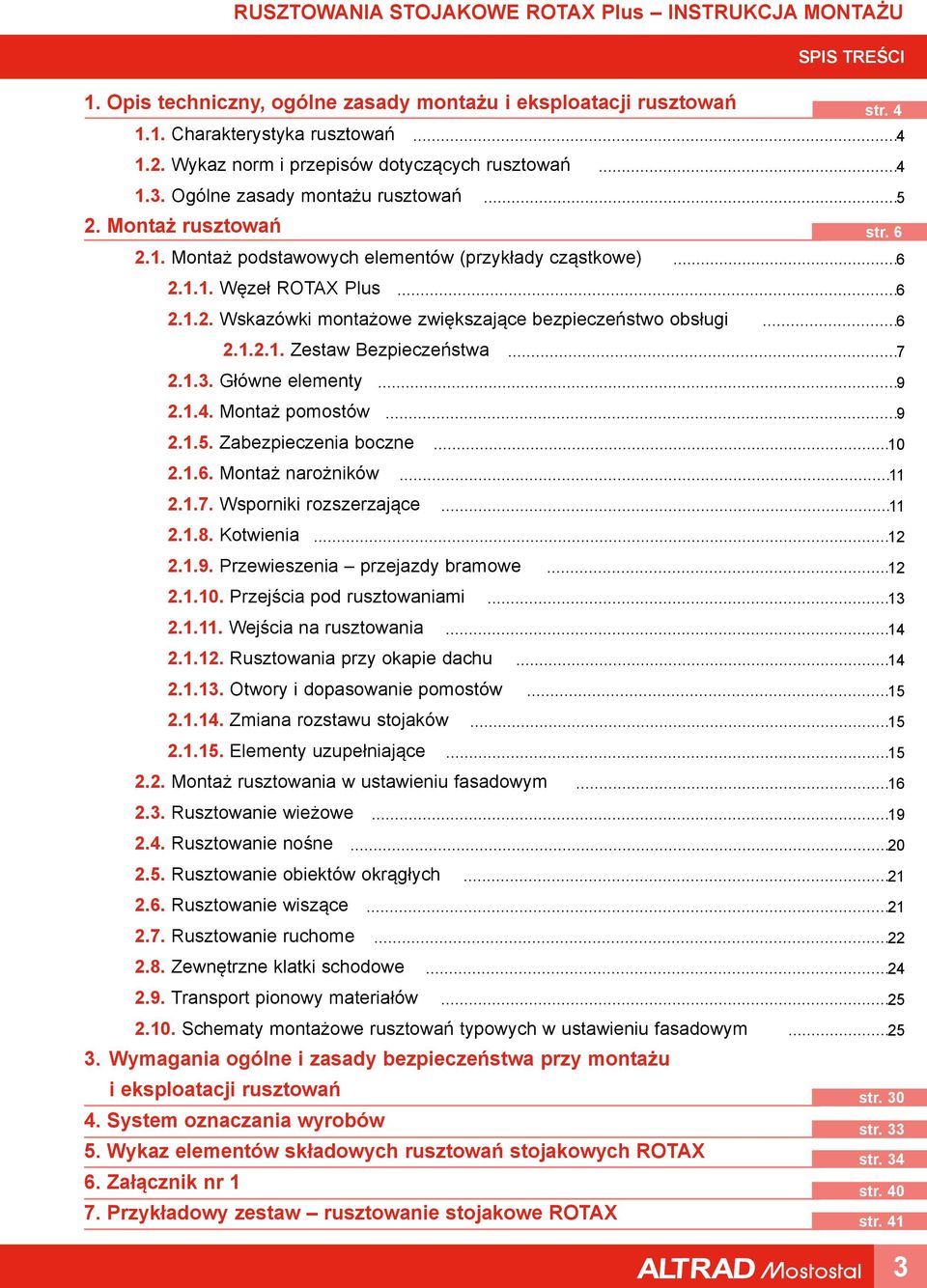 RUSZTOWANIA STOJAKOWE ROTAX Plus – INSTRUKCJA MONTAŻU

SPIS TREŚCI

1. Opis techniczny, ogólne zasady montażu i eksploatacji rusztowań str. 4

1.1. Charakterystyka rusztowań ....4

1.2. Wykaz norm i przepisów dotyczących rusztowań ....4

1.3. Ogólne zasady montażu rusztowań ....5

2. Montaż rusztowań str. 6

2.1. Montaż podstawowych elementów (przykłady cząstkowe) ....6

2.1.1. Węzeł ROTAX Plus ....6

2.1.2. Wskazówki montażowe zwiększające bezpieczeństwo obsługi ....6

2.1.2.1. Zestaw Bezpieczeństwa ....7

2.1.3. Główne elementy ....9

2.1.4. Montaż pomostów ....9

2.1.5. Zabezpieczenia boczne ....10

2.1.6. Montaż narożników ....11

2.1.7. Wsporniki rozszerzające ....11

2.1.8. Kotwienia ....12

2.1.9. Przewieszenia – przejazdy bramowe ....12

2.1.10. Przejścia pod rusztowaniami ....13

2.1.11. Wejścia na rusztowania ....14

2.1.12. Rusztowania przy okapie dachu ....14

2.1.13. Otwory i dopasowanie pomostów ....15

2.1.14. Zmiana rozstawu stojaków ....15

2.1.15. Elementy uzupełniające ....15

2.2. Montaż rusztowania w ustawieniu fasadowym ....16

2.3. Rusztowanie wieżowe ....19

2.4. Rusztowanie nośne ....20

2.5. Rusztowanie obiektów okrągłych ....21

2.6. Rusztowanie wiszące ....21

2.7. Rusztowanie ruchome ....22

2.8. Zewnętrzne klatki schodowe ....24

2.9. Transport pionowy materiałów ....25

2.10. Schematy montażowe rusztowań typowych w ustawieniu fasadowym ....25

3. Wymagania ogólne i zasady bezpieczeństwa przy montażu i eksploatacji rusztowań str. 30

4. System oznaczania wyrobów str. 33

5. Wykaz elementów składowych rusztowań stojakowych ROTAX str. 34

6. Załącznik nr 1 str. 40

7. Przykładowy zestaw – rusztowanie stojakowe ROTAX str. 41

ALTRAD Mostostal 3